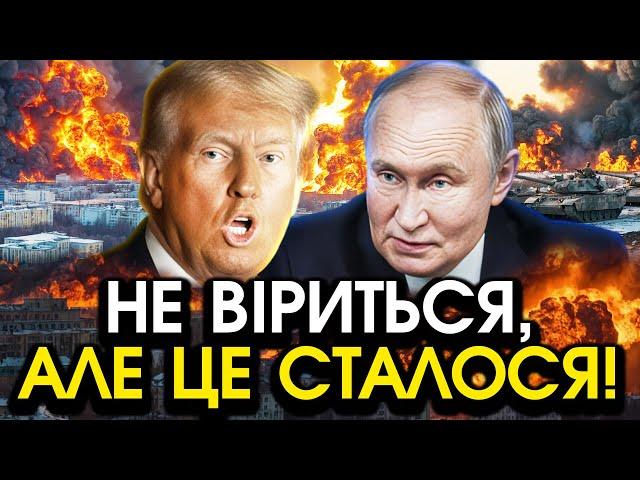 НЕ ВІРИТЬСЯ,
АЛЕ ЦЕ СТАЛОСЯ!